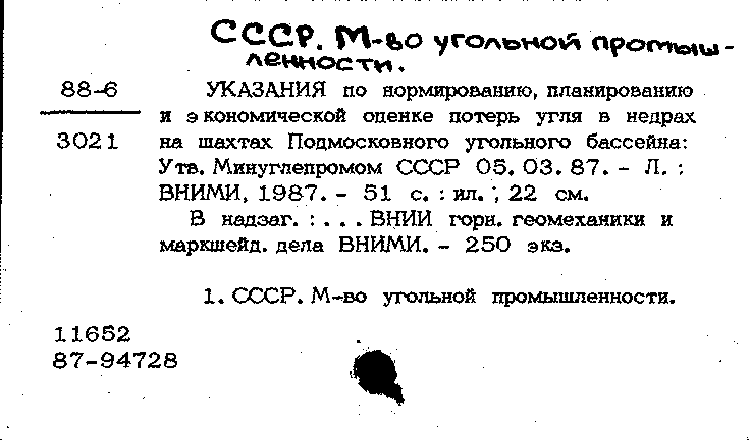 СССР. М-во угольной промышленности.

88-6

3021

УКАЗАНИЯ по нормированию, планированию и экономической оценке потерь угля в недрах на шахтах Подмосковного угольного бассейна: Утв. Минуглепромом СССР 05. 03. 87. - Л. : ВНИМИ, 1987. - 51 с. : ил. ; 22 см.

В надзаг. : . . . ВНИИ горн. геомеханики и маркшейд. дела ВНИМИ. - 250 экз.

1. СССР. М-во угольной промышленности.

11652
87-94728